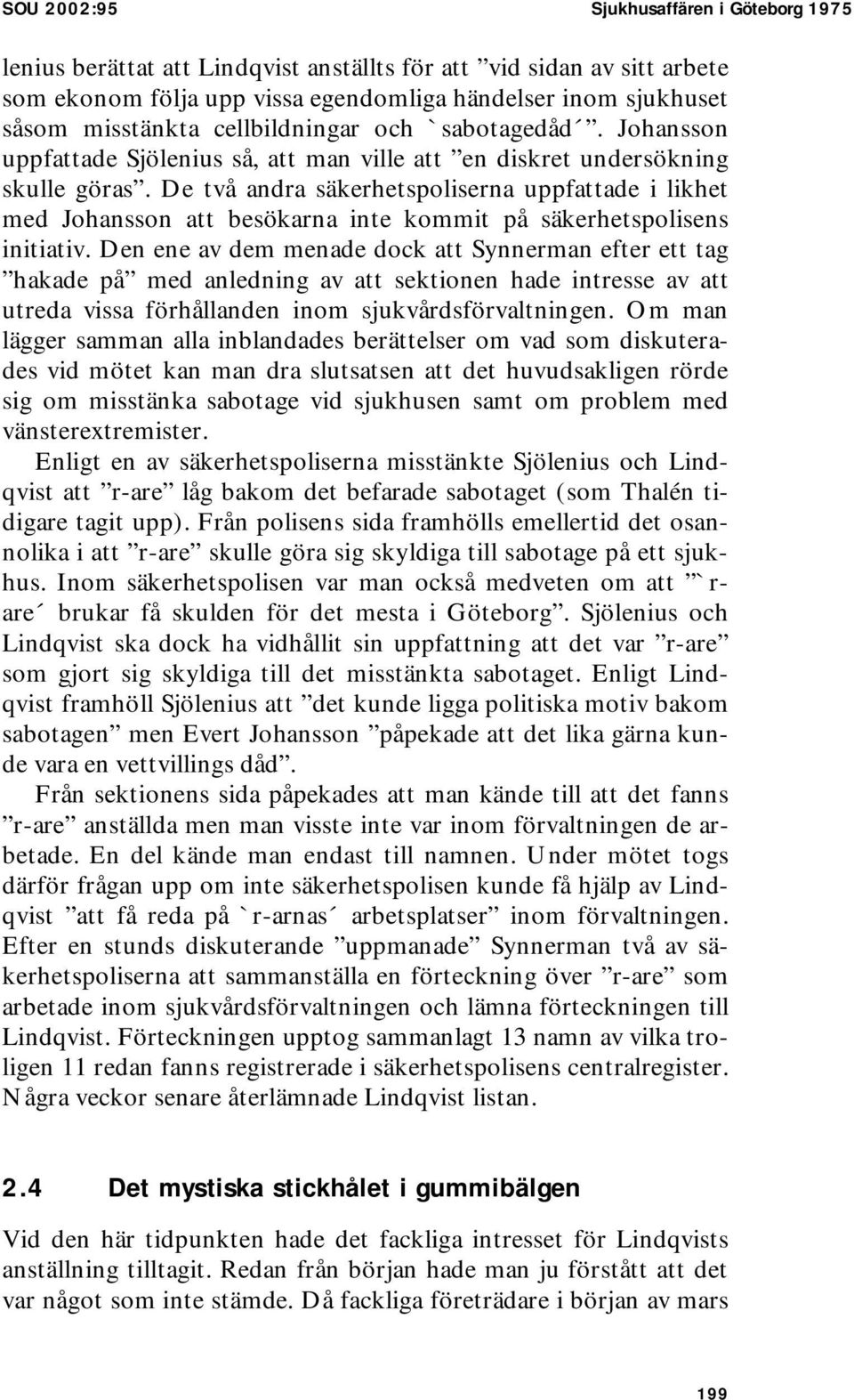 SOU 2002:95 Sjukhusaffären i Göteborg 1975

lenius berättat att Lindqvist anställts för att ”vid sidan av sitt arbete som ekonom följa upp vissa egendomliga händelser inom sjukhuset såsom misstänkta cellbildningar och `sabotagedåd´”. Johansson uppfattade Sjölenius så, att man ville att ”en diskret undersökning skulle göras”. De två andra säkerhetspoliserna uppfattade i likhet med Johansson att besökarna inte kommit på säkerhetspolisens initiativ. Den ene av dem menade dock att Synnerman efter ett tag ”hakade på” med anledning av att sektionen hade intresse av att utreda vissa förhållanden inom sjukvårdsförvaltningen. Om man lägger samman alla inblandades berättelser om vad som diskuterades vid mötet kan man dra slutsatsen att det huvudsakligen rörde sig om misstänka sabotage vid sjukhusen samt om problem med vänsterextremister.

Enligt en av säkerhetspoliserna misstänkte Sjölenius och Lindqvist att ”r-are” låg bakom det befarade sabotaget (som Thalén tidigare tagit upp). Från polisens sida framhölls emellertid det osannolika i att ”r-are” skulle göra sig skyldiga till sabotage på ett sjukhus. Inom säkerhetspolisen var man också medveten om att ”`r-are´ brukar få skulden för det mesta i Göteborg”. Sjölenius och Lindqvist ska dock ha vidhållit sin uppfattning att det var ”r-are” som gjort sig skyldiga till det misstänkta sabotaget. Enligt Lindqvist framhöll Sjölenius att ”det kunde ligga politiska motiv bakom sabotagen” men Evert Johansson ”påpekade att det lika gärna kunde vara en vettvillings dåd”.

Från sektionens sida påpekades att man kände till att det fanns ”r-are” anställda men man visste inte var inom förvaltningen de arbetade. En del kände man endast till namnen. Under mötet togs därför frågan upp om inte säkerhetspolisen kunde få hjälp av Lindqvist ”att få reda på `r-arnas´ arbetsplatser” inom förvaltningen. Efter en stunds diskuterande ”uppmanade” Synnerman två av säkerhetspoliserna att sammanställa en förteckning över ”r-are” som arbetade inom sjukvårdsförvaltningen och lämna förteckningen till Lindqvist. Förteckningen upptog sammanlagt 13 namn av vilka troligen 11 redan fanns registrerade i säkerhetspolisens centralregister. Några veckor senare återlämnade Lindqvist listan.

2.4 Det mystiska stickhålet i gummibälgen

Vid den här tidpunkten hade det fackliga intresset för Lindqvists anställning tilltagit. Redan från början hade man ju förstått att det var något som inte stämde. Då fackliga företrädare i början av mars

199